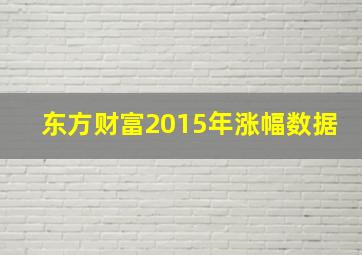 东方财富2015年涨幅数据